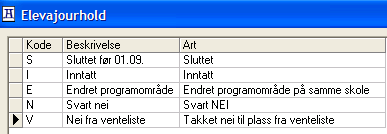 Elevajourhold

| Kode | Beskrivelse | Art |
|---|---|---|
| S | Sluttet før 01.09. | Sluttet |
| I | Inntatt | Inntatt |
| E | Endret programområde | Endret programområde på samme skole |
| N | Svart nei | Svart NEI |
| V | Nei fra venteliste | Takket nei til plass fra venteliste |